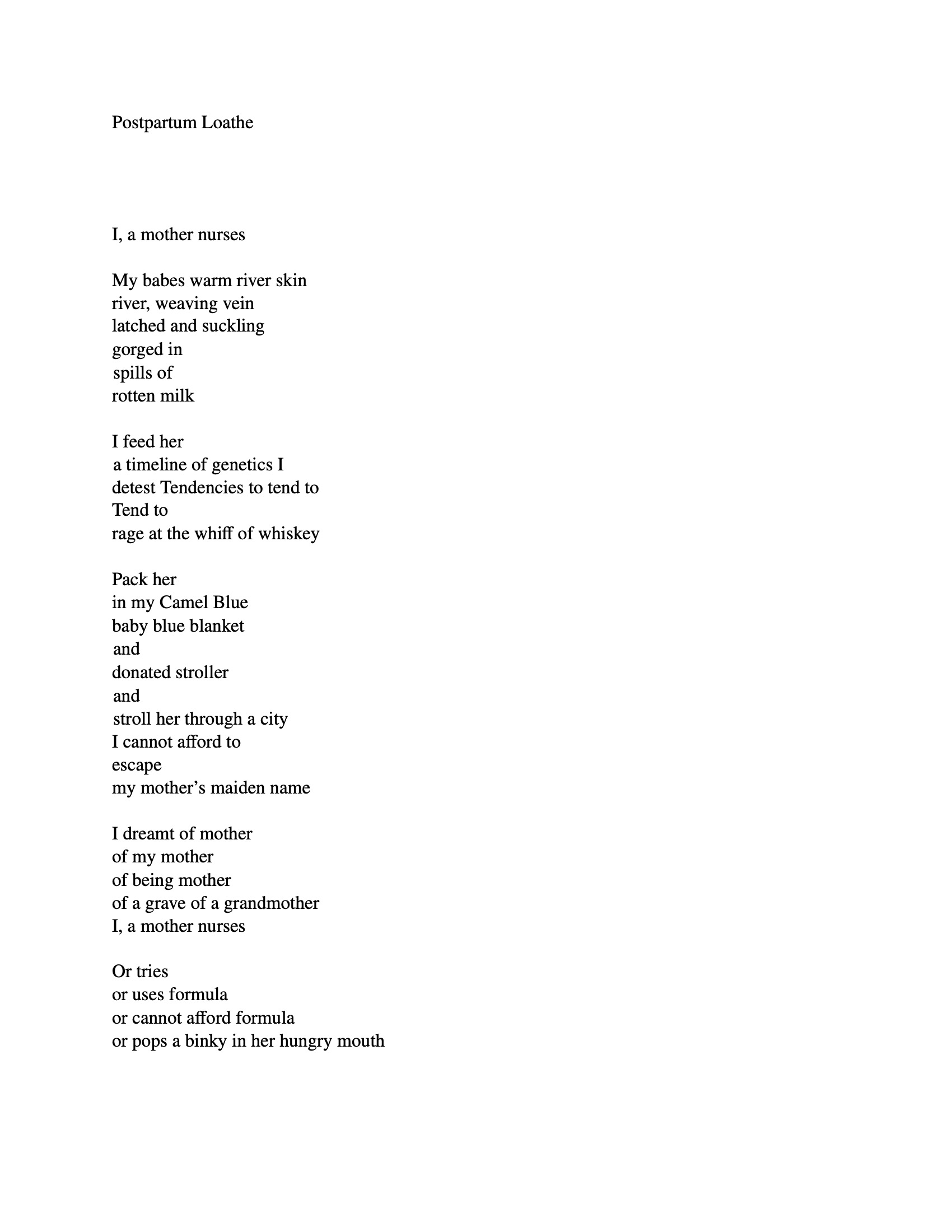 Postpartum Loathe

I, a mother nurses

My babes warm river skin
river, weaving vein
latched and suckling
gorged in
spills of
rotten milk

I feed her
a timeline of genetics I
detest Tendencies to tend to
Tend to
rage at the whiff of whiskey

Pack her
in my Camel Blue
baby blue blanket
and
donated stroller
and
stroll her through a city
I cannot afford to
escape
my mother's maiden name

I dreamt of mother
of my mother
of being mother
of a grave of a grandmother
I, a mother nurses

Or tries
or uses formula
or cannot afford formula
or pops a binky in her hungry mouth